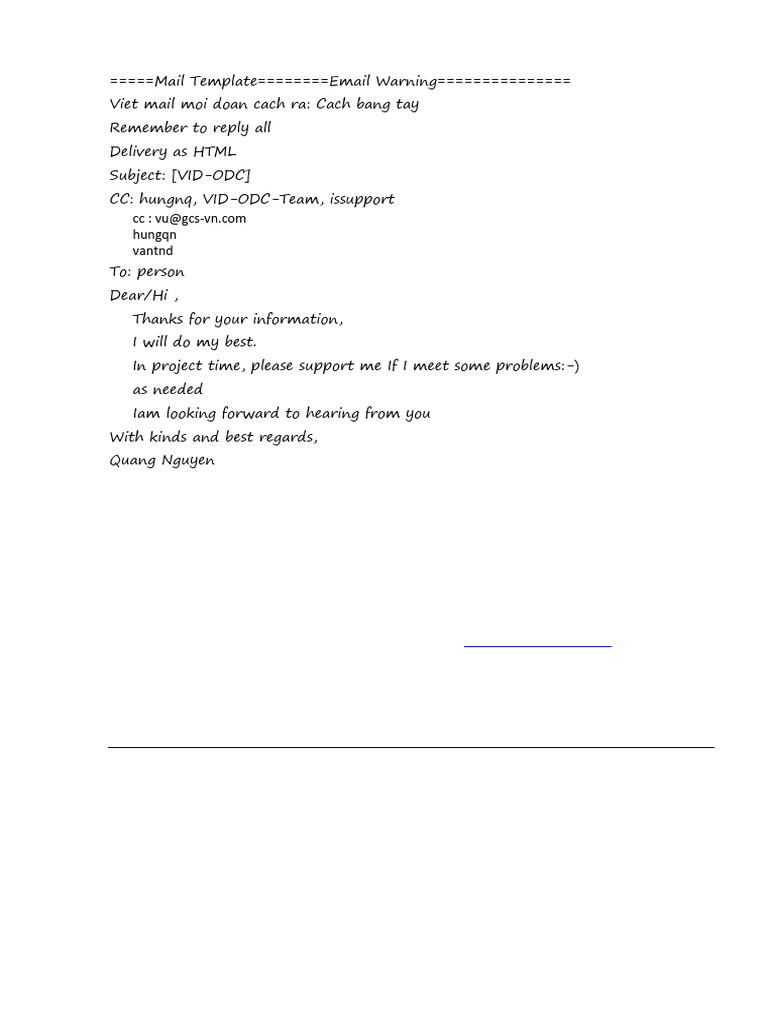 =====Mail Template========Email Warning===============
Viet mail moi doan cach ra: Cach bang tay
Remember to reply all
Delivery as HTML
Subject: [VID-ODC]
CC: hungnq, VID-ODC-Team, issupport
cc : vu@gcs-vn.com
hungqn
vantnd
To: person
Dear/Hi ,
Thanks for your information,
I will do my best.
In project time, please support me If I meet some problems:-)
as needed
Iam looking forward to hearing from you
With kinds and best regards,
Quang Nguyen